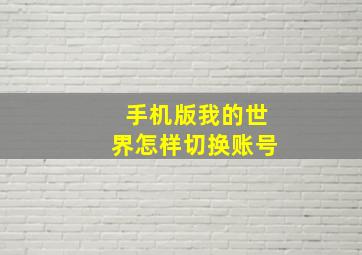 手机版我的世界怎样切换账号